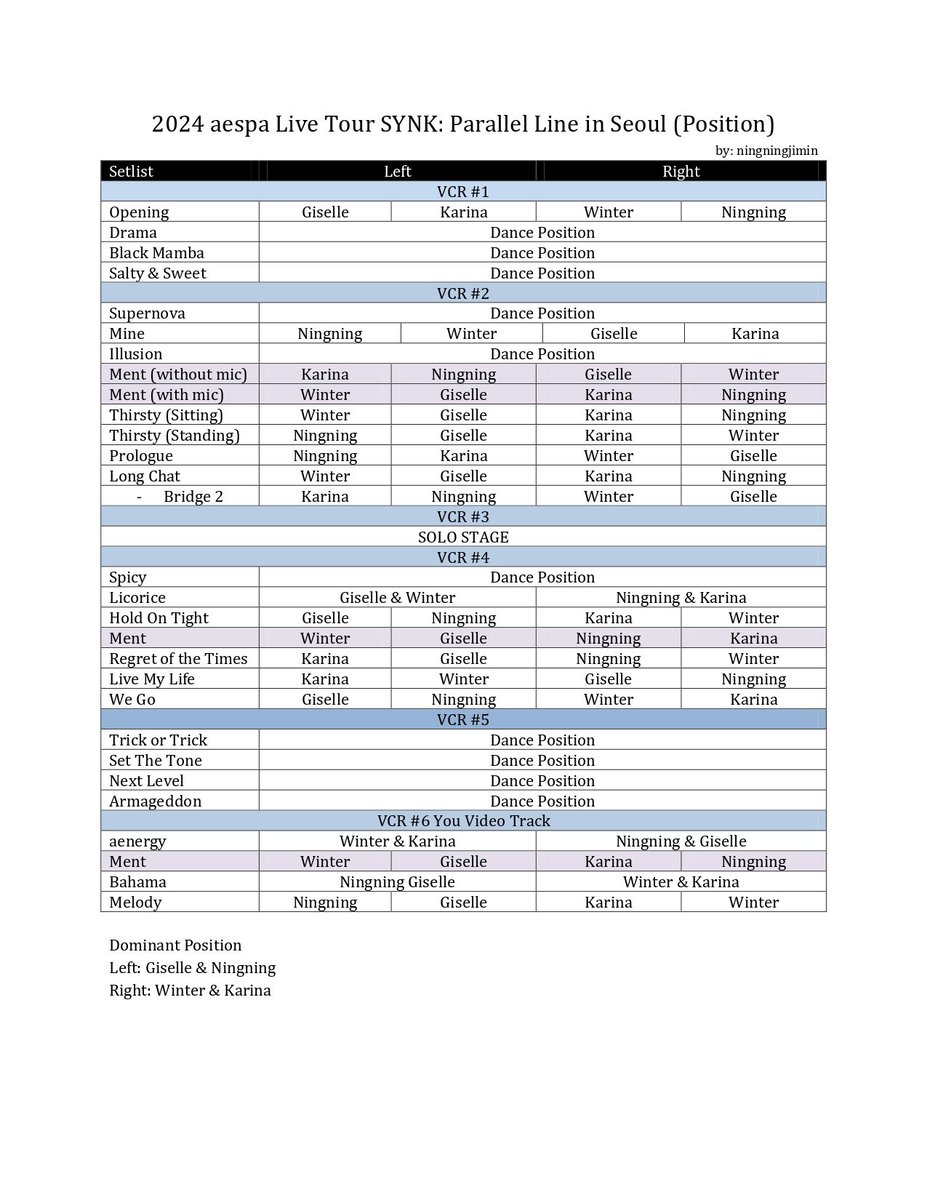 2024 aespa Live Tour SYNK: Parallel Line in Seoul (Position)

by: ningningjimin

| Setlist | Left | | Right | |
|---|---|---|---|---|
| VCR #1 | | | | |
| Opening | Giselle | Karina | Winter | Ningning |
| Drama | Dance Position | | | |
| Black Mamba | Dance Position | | | |
| Salty & Sweet | Dance Position | | | |
| VCR #2 | | | | |
| Supernova | Dance Position | | | |
| Mine | Ningning | Winter | Giselle | Karina |
| Illusion | Dance Position | | | |
| Ment (without mic) | Karina | Ningning | Giselle | Winter |
| Ment (with mic) | Winter | Giselle | Karina | Ningning |
| Thirsty (Sitting) | Winter | Giselle | Karina | Ningning |
| Thirsty (Standing) | Ningning | Giselle | Karina | Winter |
| Prologue | Ningning | Karina | Winter | Giselle |
| Long Chat | Winter | Giselle | Karina | Ningning |
| - Bridge 2 | Karina | Ningning | Winter | Giselle |
| VCR #3 | | | | |
| SOLO STAGE | | | | |
| VCR #4 | | | | |
| Spicy | Dance Position | | | |
| Licorice | Giselle & Winter | | Ningning & Karina | |
| Hold On Tight | Giselle | Ningning | Karina | Winter |
| Ment | Winter | Giselle | Ningning | Karina |
| Regret of the Times | Karina | Giselle | Ningning | Winter |
| Live My Life | Karina | Winter | Giselle | Ningning |
| We Go | Giselle | Ningning | Winter | Karina |
| VCR #5 | | | | |
| Trick or Trick | Dance Position | | | |
| Set The Tone | Dance Position | | | |
| Next Level | Dance Position | | | |
| Armageddon | Dance Position | | | |
| VCR #6 You Video Track | | | | |
| aenergy | Winter & Karina | | Ningning & Giselle | |
| Ment | Winter | Giselle | Karina | Ningning |
| Bahama | Ningning Giselle | | Winter & Karina | |
| Melody | Ningning | Giselle | Karina | Winter |

Dominant Position
Left: Giselle & Ningning
Right: Winter & Karina